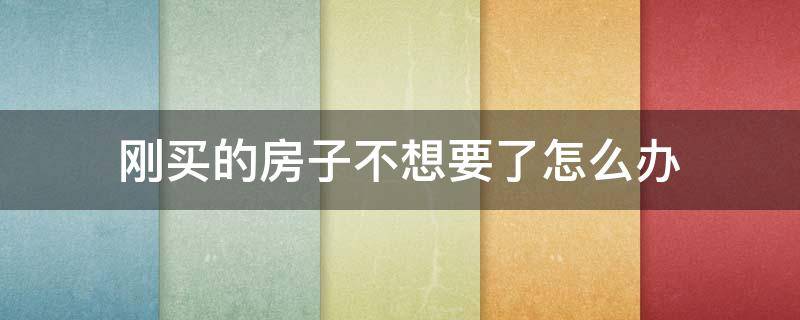 刚买的房子不想要了怎么办